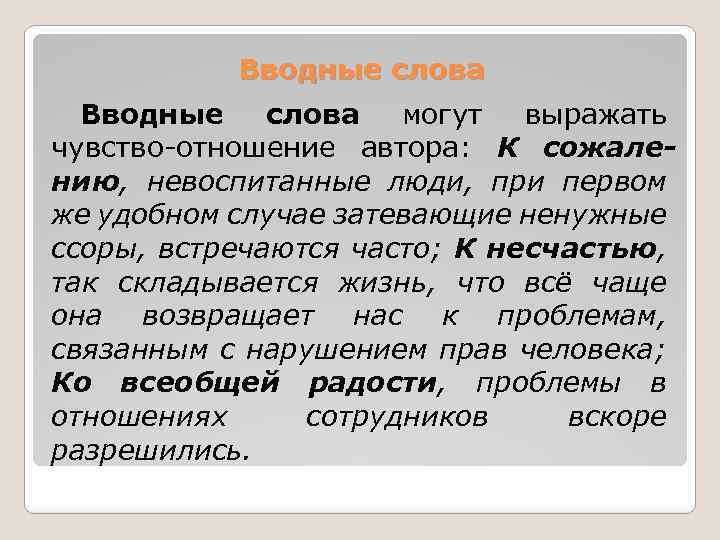 Вводные слова

Вводные слова могут выражать чувство-отношение автора: К сожалению, невоспитанные люди, при первом же удобном случае затевающие ненужные ссоры, встречаются часто; К несчастью, так складывается жизнь, что всё чаще она возвращает нас к проблемам, связанным с нарушением прав человека; Ко всеобщей радости, проблемы в отношениях сотрудников вскоре разрешились.